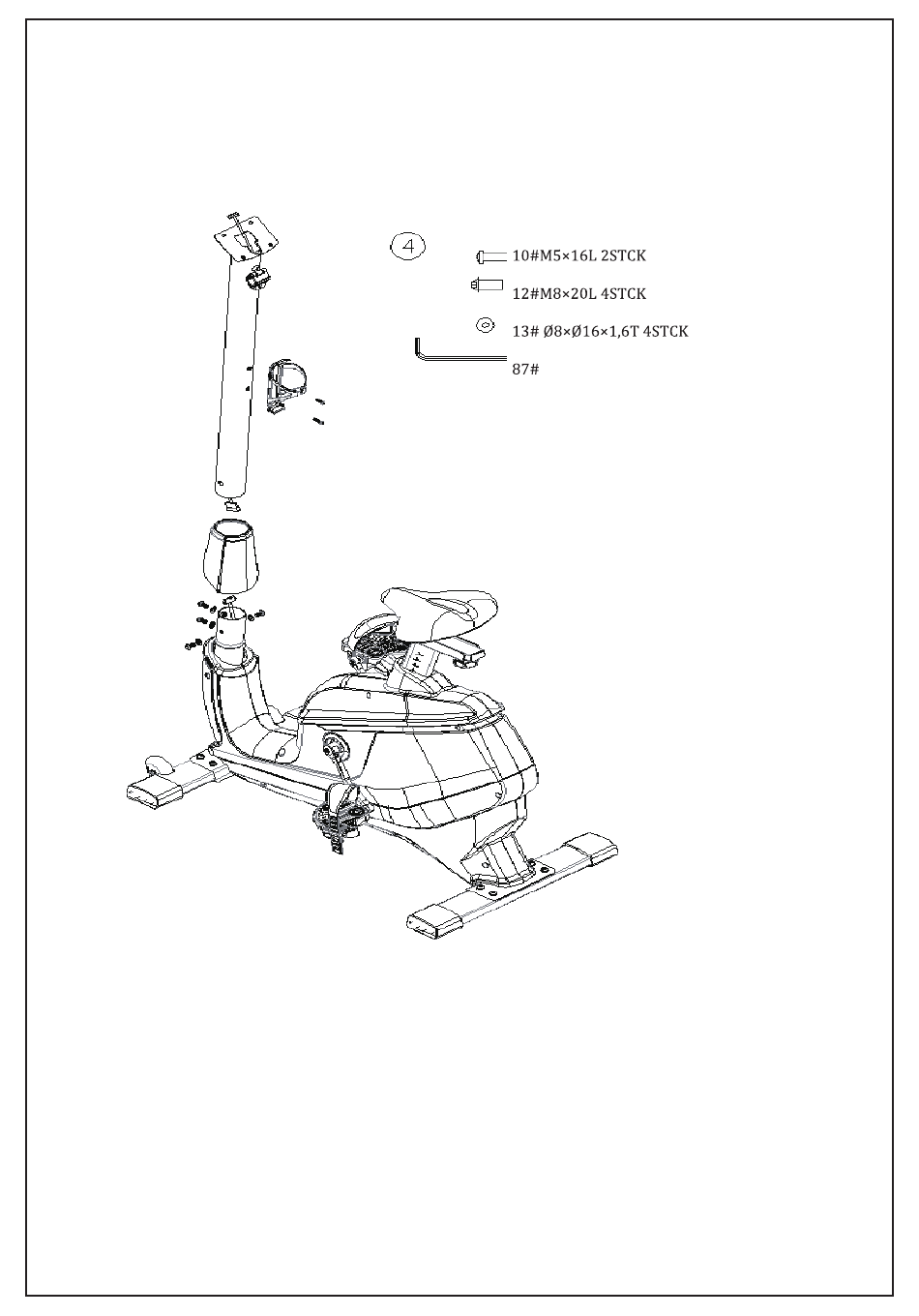 4

10#M5×16L 2STCK

12#M8×20L 4STCK

13# Ø8×Ø16×1,6T 4STCK

87#